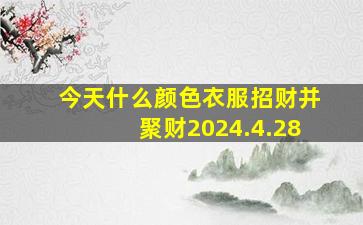 今天什么颜色衣服招财并聚财2024.4.28